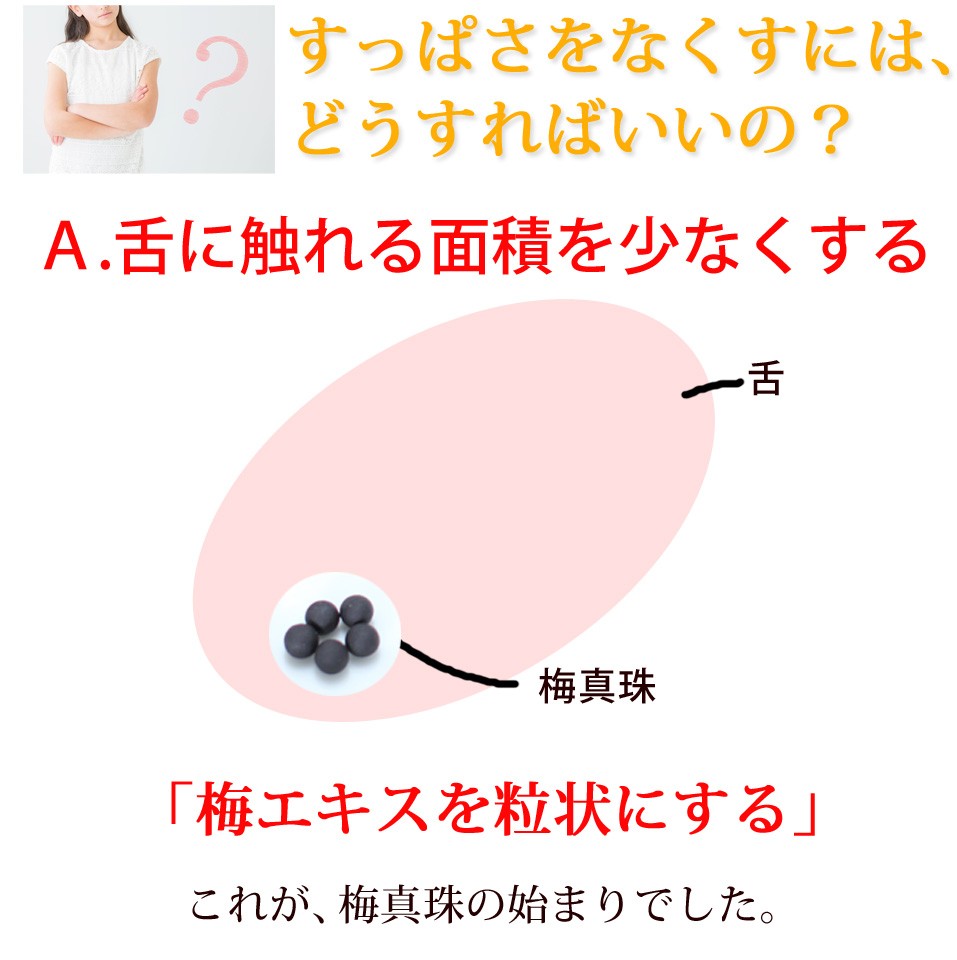 ?

すっぱさをなくすには、どうすればいいの？

A.舌に触れる面積を少なくする

舌

梅真珠

「梅エキスを粒状にする」

これが、梅真珠の始まりでした。